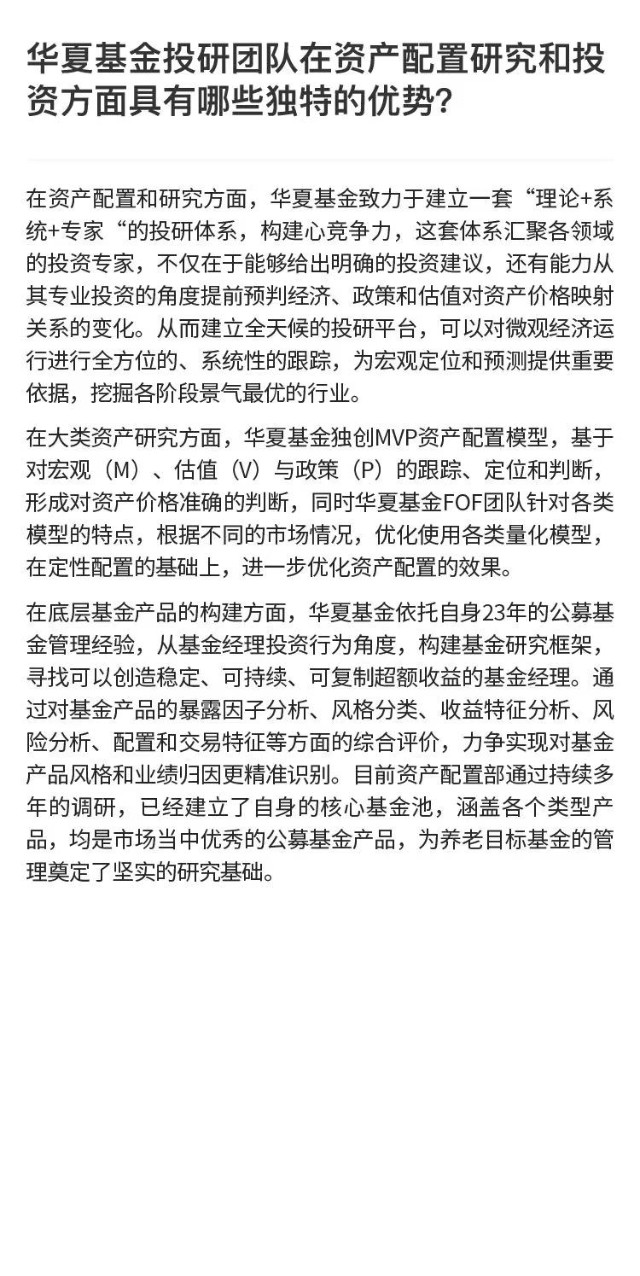 华夏基金投研团队在资产配置研究和投资方面具有哪些独特的优势？

在资产配置和研究方面，华夏基金致力于建立一套“理论+系统+专家“的投研体系，构建心竞争力，这套体系汇聚各领域的投资专家，不仅在于能够给出明确的投资建议，还有能力从其专业投资的角度提前预判经济、政策和估值对资产价格映射关系的变化。从而建立全天候的投研平台，可以对微观经济运行进行全方位的、系统性的跟踪，为宏观定位和预测提供重要依据，挖掘各阶段景气最优的行业。

在大类资产研究方面，华夏基金独创MVP资产配置模型，基于对宏观（M）、估值（V）与政策（P）的跟踪、定位和判断，形成对资产价格准确的判断，同时华夏基金FOF团队针对各类模型的特点，根据不同的市场情况，优化使用各类量化模型，在定性配置的基础上，进一步优化资产配置的效果。

在底层基金产品的构建方面，华夏基金依托自身23年的公募基金管理经验，从基金经理投资行为角度，构建基金研究框架，寻找可以创造稳定、可持续、可复制超额收益的基金经理。通过对基金产品的暴露因子分析、风格分类、收益特征分析、风险分析、配置和交易特征等方面的综合评价，力争实现对基金产品风格和业绩归因更精准识别。目前资产配置部通过持续多年的调研，已经建立了自身的核心基金池，涵盖各个类型产品，均是市场当中优秀的公募基金产品，为养老目标基金的管理奠定了坚实的研究基础。